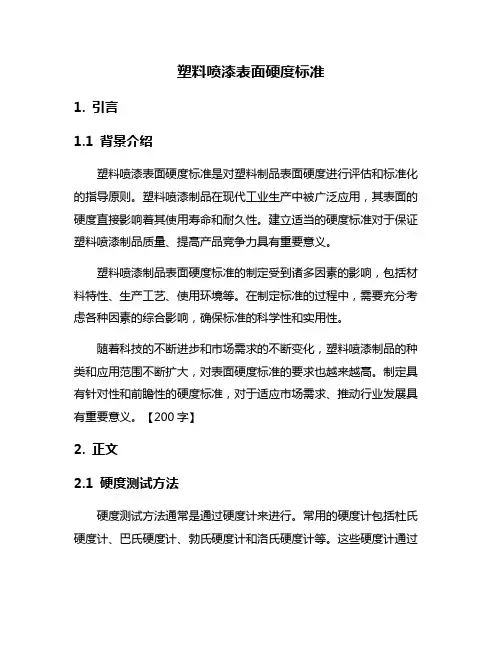 塑料喷漆表面硬度标准

1. 引言

1.1 背景介绍

塑料喷漆表面硬度标准是对塑料制品表面硬度进行评估和标准化的指导原则。塑料喷漆制品在现代工业生产中被广泛应用，其表面的硬度直接影响着其使用寿命和耐久性。建立适当的硬度标准对于保证塑料喷漆制品质量、提高产品竞争力具有重要意义。

塑料喷漆制品表面硬度标准的制定受到诸多因素的影响，包括材料特性、生产工艺、使用环境等。在制定标准的过程中，需要充分考虑各种因素的综合影响，确保标准的科学性和实用性。

随着科技的不断进步和市场需求的不断变化，塑料喷漆制品的种类和应用范围不断扩大，对表面硬度标准的要求也越来越高。制定具有针对性和前瞻性的硬度标准，对于适应市场需求、推动行业发展具有重要意义。【200 字】

2. 正文

2.1 硬度测试方法

硬度测试方法通常是通过硬度计来进行。常用的硬度计包括杜氏硬度计、巴氏硬度计、勃氏硬度计和洛氏硬度计等。这些硬度计通过